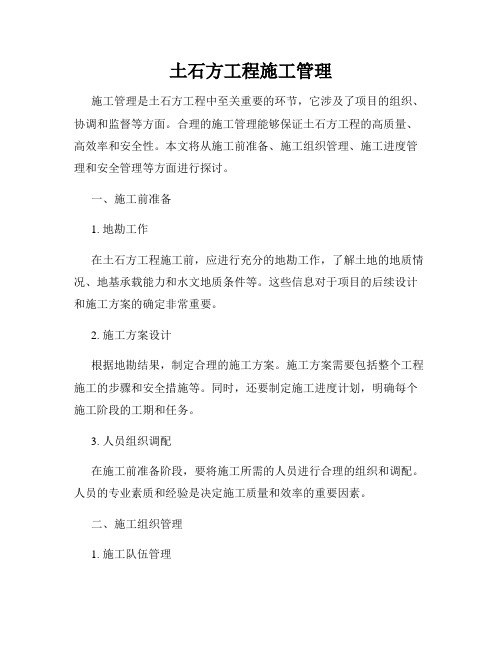 土石方工程施工管理

施工管理是土石方工程中至关重要的环节，它涉及了项目的组织、协调和监督等方面。合理的施工管理能够保证土石方工程的高质量、高效率和安全性。本文将从施工前准备、施工组织管理、施工进度管理和安全管理等方面进行探讨。

一、施工前准备

1. 地勘工作

在土石方工程施工前，应进行充分的地勘工作，了解土地的地质情况、地基承载能力和水文地质条件等。这些信息对于项目的后续设计和施工方案的确定非常重要。

2. 施工方案设计

根据地勘结果，制定合理的施工方案。施工方案需要包括整个工程施工的步骤和安全措施等。同时，还要制定施工进度计划，明确每个施工阶段的工期和任务。

3. 人员组织调配

在施工前准备阶段，要将施工所需的人员进行合理的组织和调配。人员的专业素质和经验是决定施工质量和效率的重要因素。

二、施工组织管理

1. 施工队伍管理